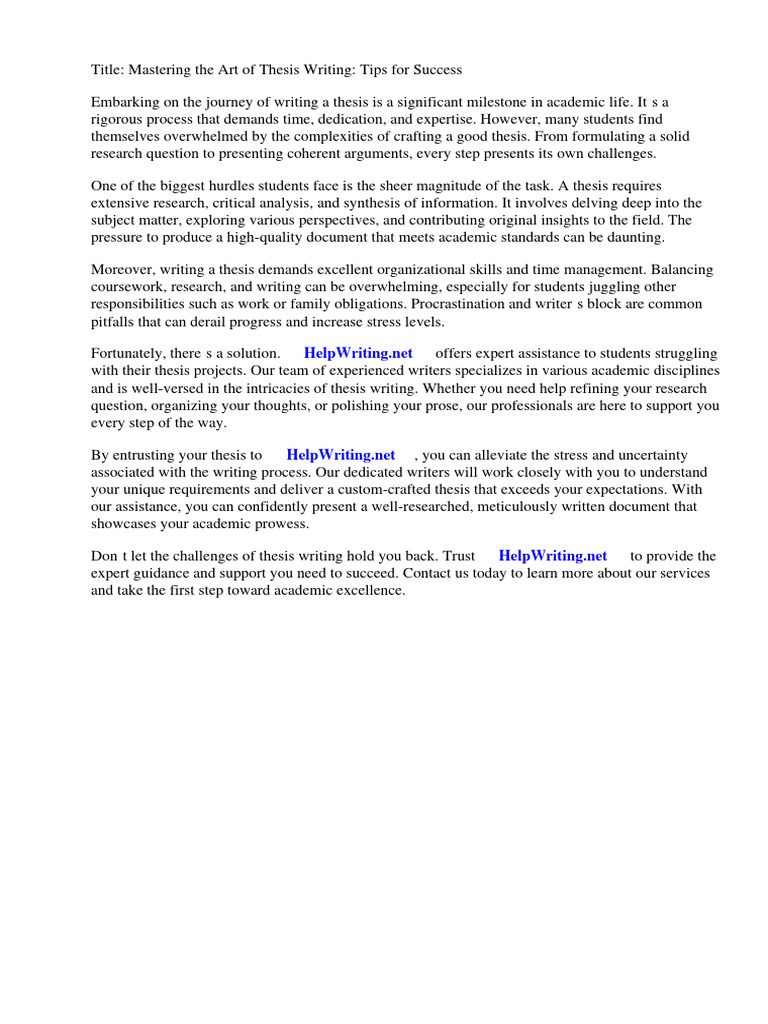 Title: Mastering the Art of Thesis Writing: Tips for Success

Embarking on the journey of writing a thesis is a significant milestone in academic life. It s a rigorous process that demands time, dedication, and expertise. However, many students find themselves overwhelmed by the complexities of crafting a good thesis. From formulating a solid research question to presenting coherent arguments, every step presents its own challenges.

One of the biggest hurdles students face is the sheer magnitude of the task. A thesis requires extensive research, critical analysis, and synthesis of information. It involves delving deep into the subject matter, exploring various perspectives, and contributing original insights to the field. The pressure to produce a high-quality document that meets academic standards can be daunting.

Moreover, writing a thesis demands excellent organizational skills and time management. Balancing coursework, research, and writing can be overwhelming, especially for students juggling other responsibilities such as work or family obligations. Procrastination and writer s block are common pitfalls that can derail progress and increase stress levels.

Fortunately, there s a solution. HelpWriting.net offers expert assistance to students struggling with their thesis projects. Our team of experienced writers specializes in various academic disciplines and is well-versed in the intricacies of thesis writing. Whether you need help refining your research question, organizing your thoughts, or polishing your prose, our professionals are here to support you every step of the way.

By entrusting your thesis to HelpWriting.net , you can alleviate the stress and uncertainty associated with the writing process. Our dedicated writers will work closely with you to understand your unique requirements and deliver a custom-crafted thesis that exceeds your expectations. With our assistance, you can confidently present a well-researched, meticulously written document that showcases your academic prowess.

Don t let the challenges of thesis writing hold you back. Trust HelpWriting.net to provide the expert guidance and support you need to succeed. Contact us today to learn more about our services and take the first step toward academic excellence.